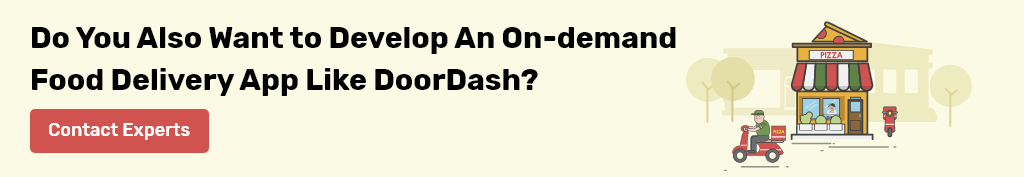 Do You Also Want to Develop An On-demand Food Delivery App Like DoorDash?

Contact Experts

PIZZA

PIZZA